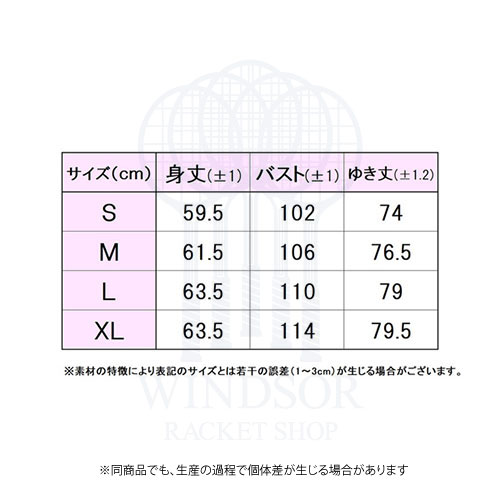 | サイズ(cm) | 身丈(±1) | バスト(±1) | ゆき丈(±1.2) |
|---|---|---|---|
| S | 59.5 | 102 | 74 |
| M | 61.5 | 106 | 76.5 |
| L | 63.5 | 110 | 79 |
| XL | 63.5 | 114 | 79.5 |

※素材の特徴により表記のサイズとは若干の誤差(1~3cm)が生じる場合がございます。

WINDSOR
RACKET SHOP

※同商品でも、生産の過程で個体差が生じる場合があります